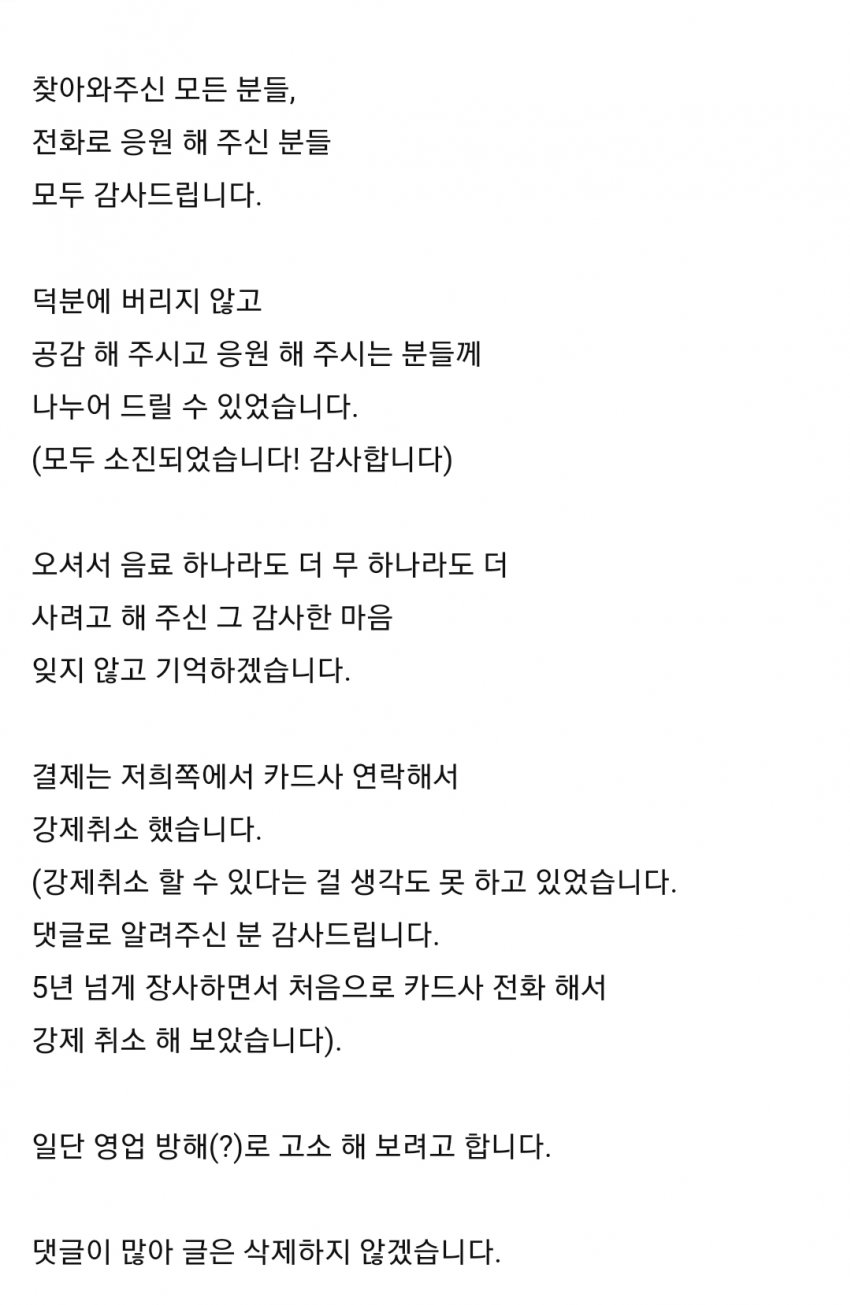 찾아와주신 모든 분들,
전화로 응원 해 주신 분들
모두 감사드립니다.

덕분에 버리지 않고
공감 해 주시고 응원 해 주시는 분들께
나누어 드릴 수 있었습니다.
(모두 소진되었습니다! 감사합니다)

오셔서 음료 하나라도 더 무 하나라도 더
사려고 해 주신 그 감사한 마음
잊지 않고 기억하겠습니다.

결제는 저희쪽에서 카드사 연락해서
강제취소 했습니다.
(강제취소 할 수 있다는 걸 생각도 못 하고 있었습니다.
댓글로 알려주신 분 감사드립니다.
5년 넘게 장사하면서 처음으로 카드사 전화 해서
강제 취소 해 보았습니다).

일단 영업 방해(?)로 고소 해 보려고 합니다.

댓글이 많아 글은 삭제하지 않겠습니다.